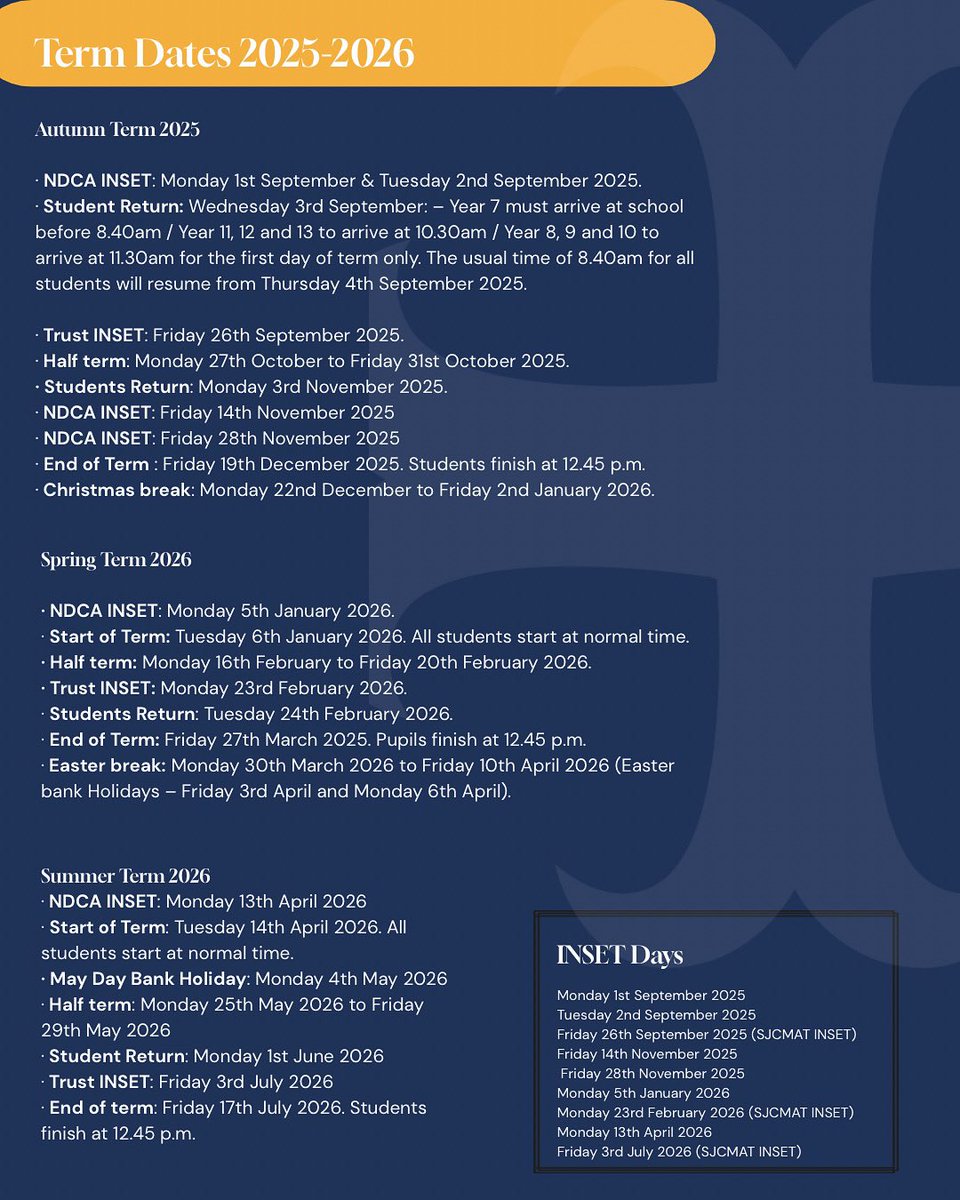 Term Dates 2025-2026

Autumn Term 2025

· NDCA INSET: Monday 1st September & Tuesday 2nd September 2025.
· Student Return: Wednesday 3rd September: – Year 7 must arrive at school before 8.40am / Year 11, 12 and 13 to arrive at 10.30am / Year 8, 9 and 10 to arrive at 11.30am for the first day of term only. The usual time of 8.40am for all students will resume from Thursday 4th September 2025.

· Trust INSET: Friday 26th September 2025.
· Half term: Monday 27th October to Friday 31st October 2025.
· Students Return: Monday 3rd November 2025.
· NDCA INSET: Friday 14th November 2025
· NDCA INSET: Friday 28th November 2025
· End of Term : Friday 19th December 2025. Students finish at 12.45 p.m.
· Christmas break: Monday 22nd December to Friday 2nd January 2026.

Spring Term 2026

· NDCA INSET: Monday 5th January 2026.
· Start of Term: Tuesday 6th January 2026. All students start at normal time.
· Half term: Monday 16th February to Friday 20th February 2026.
· Trust INSET: Monday 23rd February 2026.
· Students Return: Tuesday 24th February 2026.
· End of Term: Friday 27th March 2025. Pupils finish at 12.45 p.m.
· Easter break: Monday 30th March 2026 to Friday 10th April 2026 (Easter bank Holidays – Friday 3rd April and Monday 6th April).

Summer Term 2026
· NDCA INSET: Monday 13th April 2026
· Start of Term: Tuesday 14th April 2026. All students start at normal time.
· May Day Bank Holiday: Monday 4th May 2026
· Half term: Monday 25th May 2026 to Friday 29th May 2026
· Student Return: Monday 1st June 2026
· Trust INSET: Friday 3rd July 2026
· End of term: Friday 17th July 2026. Students finish at 12.45 p.m.

INSET Days

Monday 1st September 2025
Tuesday 2nd September 2025
Friday 26th September 2025 (SJCMAT INSET)
Friday 14th November 2025
Friday 28th November 2025
Monday 5th January 2026
Monday 23rd February 2026 (SJCMAT INSET)
Monday 13th April 2026
Friday 3rd July 2026 (SJCMAT INSET)